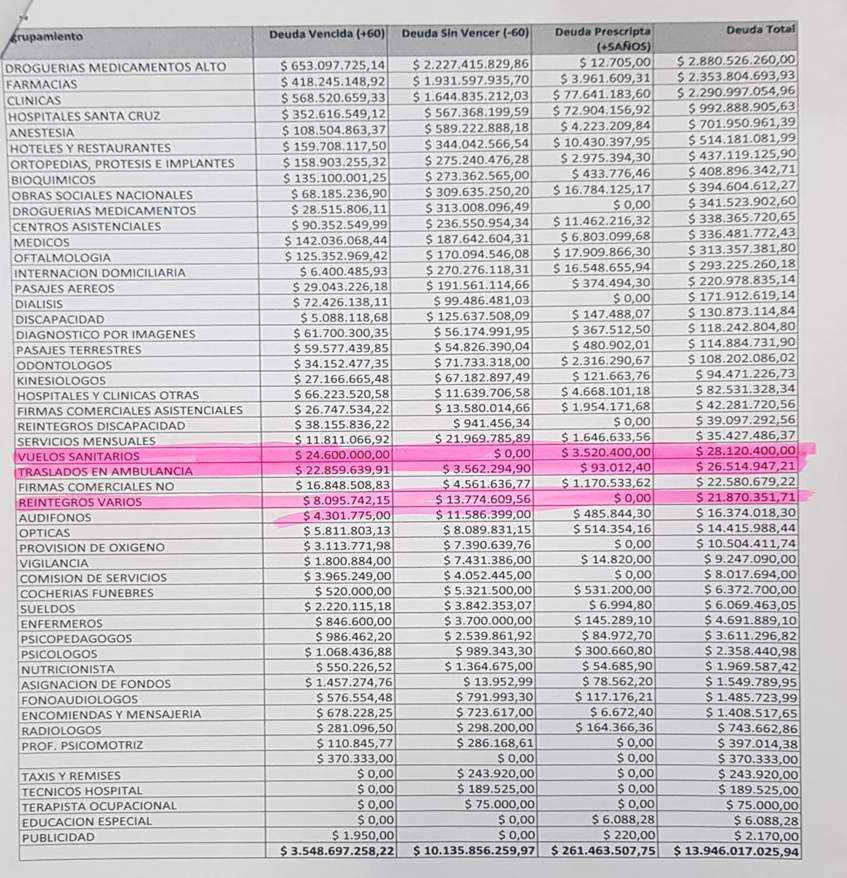 | grupamiento | Deuda Vencida (+60) | Deuda Sin Vencer (-60) | Deuda Prescripta (+5AÑOS) | Deuda Total |
|---|---|---|---|---|
| DROGUERIAS MEDICAMENTOS ALTO | $ 653.097.725,14 | $ 2.227.415.829,86 | $ 12.705,00 | $ 2.880.526.260,00 |
| FARMACIAS | $ 418.245.148,92 | $ 1.931.597.935,70 | $ 3.961.609,31 | $ 2.353.804.693,93 |
| CLINICAS | $ 568.520.659,33 | $ 1.644.835.212,03 | $ 77.641.183,60 | $ 2.290.997.054,96 |
| HOSPITALES SANTA CRUZ | $ 352.616.549,12 | $ 567.368.199,59 | $ 72.904.156,92 | $ 992.888.905,63 |
| ANESTESIA | $ 108.504.863,37 | $ 589.222.888,18 | $ 4.223.209,84 | $ 701.950.961,39 |
| HOTELES Y RESTAURANTES | $ 159.708.117,50 | $ 344.042.566,54 | $ 10.430.397,95 | $ 514.181.081,99 |
| ORTOPEDIAS, PROTESIS E IMPLANTES | $ 158.903.255,32 | $ 275.240.476,28 | $ 2.975.394,30 | $ 437.119.125,90 |
| BIOQUIMICOS | $ 135.100.001,25 | $ 273.362.565,00 | $ 433.776,46 | $ 408.896.342,71 |
| OBRAS SOCIALES NACIONALES | $ 68.185.236,90 | $ 309.635.250,20 | $ 16.784.125,17 | $ 394.604.612,27 |
| DROGUERIAS MEDICAMENTOS | $ 28.515.806,11 | $ 313.008.096,49 | $ 0,00 | $ 341.523.902,60 |
| CENTROS ASISTENCIALES | $ 90.352.549,99 | $ 236.550.954,34 | $ 11.462.216,32 | $ 338.365.720,65 |
| MEDICOS | $ 142.036.068,44 | $ 187.642.604,31 | $ 6.803.099,68 | $ 336.481.772,43 |
| OFTALMOLOGIA | $ 125.352.969,42 | $ 170.094.546,08 | $ 17.909.866,30 | $ 313.357.381,80 |
| INTERNACION DOMICILIARIA | $ 6.400.485,93 | $ 270.276.118,31 | $ 16.548.655,94 | $ 293.225.260,18 |
| PASAJES AEREOS | $ 29.043.226,18 | $ 191.561.114,66 | $ 374.494,30 | $ 220.978.835,14 |
| DIALISIS | $ 72.426.138,11 | $ 99.486.481,03 | $ 0,00 | $ 171.912.619,14 |
| DISCAPACIDAD | $ 5.088.118,68 | $ 125.637.508,09 | $ 147.488,07 | $ 130.873.114,84 |
| DIAGNOSTICO POR IMAGENES | $ 61.700.300,35 | $ 56.174.991,95 | $ 367.512,50 | $ 118.242.804,80 |
| PASAJES TERRESTRES | $ 59.577.439,85 | $ 54.826.390,04 | $ 480.902,01 | $ 114.884.731,90 |
| ODONTOLOGOS | $ 34.152.477,35 | $ 71.733.318,00 | $ 2.316.290,67 | $ 108.202.086,02 |
| KINESIOLOGOS | $ 27.166.665,48 | $ 67.182.897,49 | $ 121.663,76 | $ 94.471.226,73 |
| HOSPITALES Y CLINICAS OTRAS | $ 66.223.520,58 | $ 11.639.706,58 | $ 4.668.101,18 | $ 82.531.328,34 |
| FIRMAS COMERCIALES ASISTENCIALES | $ 26.747.534,22 | $ 13.580.014,66 | $ 1.954.171,68 | $ 42.281.720,56 |
| REINTEGROS DISCAPACIDAD | $ 38.155.836,22 | $ 941.456,34 | $ 0,00 | $ 39.097.292,56 |
| SERVICIOS MENSUALES | $ 11.811.066,92 | $ 21.969.785,89 | $ 1.646.633,56 | $ 35.427.486,37 |
| VUELOS SANITARIOS | $ 24.600.000,00 | $ 0,00 | $ 3.520.400,00 | $ 28.120.400,00 |
| TRASLADOS EN AMBULANCIA | $ 22.859.639,91 | $ 3.562.294,90 | $ 93.012,40 | $ 26.514.947,21 |
| FIRMAS COMERCIALES NO | $ 16.848.508,83 | $ 4.561.636,77 | $ 1.170.533,62 | $ 22.580.679,22 |
| REINTEGROS VARIOS | $ 8.095.742,15 | $ 13.774.609,56 | $ 0,00 | $ 21.870.351,71 |
| AUDIFONOS | $ 4.301.775,00 | $ 11.586.399,00 | $ 485.844,30 | $ 16.374.018,30 |
| OPTICAS | $ 5.811.803,13 | $ 8.089.831,15 | $ 514.354,16 | $ 14.415.988,44 |
| PROVISION DE OXIGENO | $ 3.113.771,98 | $ 7.390.639,76 | $ 0,00 | $ 10.504.411,74 |
| VIGILANCIA | $ 1.800.884,00 | $ 7.431.386,00 | $ 14.820,00 | $ 9.247.090,00 |
| COMISION DE SERVICIOS | $ 3.965.249,00 | $ 4.052.445,00 | $ 0,00 | $ 8.017.694,00 |
| COCHERIAS FUNEBRES | $ 520.000,00 | $ 5.321.500,00 | $ 531.200,00 | $ 6.372.700,00 |
| SUELDOS | $ 2.220.115,18 | $ 3.842.353,07 | $ 6.994,80 | $ 6.069.463,05 |
| ENFERMEROS | $ 846.600,00 | $ 3.700.000,00 | $ 145.289,10 | $ 4.691.889,10 |
| PSICOPEDAGOGOS | $ 986.462,20 | $ 2.539.861,92 | $ 84.972,70 | $ 3.611.296,82 |
| PSICOLOGOS | $ 1.068.436,88 | $ 989.343,30 | $ 300.660,80 | $ 2.358.440,98 |
| NUTRICIONISTA | $ 550.226,52 | $ 1.364.675,00 | $ 54.685,90 | $ 1.969.587,42 |
| ASIGNACION DE FONDOS | $ 1.457.274,76 | $ 13.952,99 | $ 78.562,20 | $ 1.549.789,95 |
| FONOAUDIOLOGOS | $ 576.554,48 | $ 791.993,30 | $ 117.176,21 | $ 1.485.723,99 |
| ENCOMIENDAS Y MENSAJERIA | $ 678.228,25 | $ 723.617,00 | $ 6.672,40 | $ 1.408.517,65 |
| RADIOLOGOS | $ 281.096,50 | $ 298.200,00 | $ 164.366,36 | $ 743.662,86 |
| PROF. PSICOMOTRIZ | $ 110.845,77 | $ 286.168,61 | $ 0,00 | $ 397.014,38 |
|  | $ 370.333,00 | $ 0,00 | $ 0,00 | $ 370.333,00 |
| TAXIS Y REMISES | $ 0,00 | $ 243.920,00 | $ 0,00 | $ 243.920,00 |
| TECNICOS HOSPITAL | $ 0,00 | $ 189.525,00 | $ 0,00 | $ 189.525,00 |
| TERAPISTA OCUPACIONAL | $ 0,00 | $ 75.000,00 | $ 0,00 | $ 75.000,00 |
| EDUCACION ESPECIAL | $ 0,00 | $ 0,00 | $ 6.088,28 | $ 6.088,28 |
| PUBLICIDAD | $ 1.950,00 | $ 0,00 | $ 220,00 | $ 2.170,00 |
|  | $ 3.548.697.258,22 | $ 10.135.856.259,97 | $ 261.463.507,75 | $ 13.946.017.025,94 |